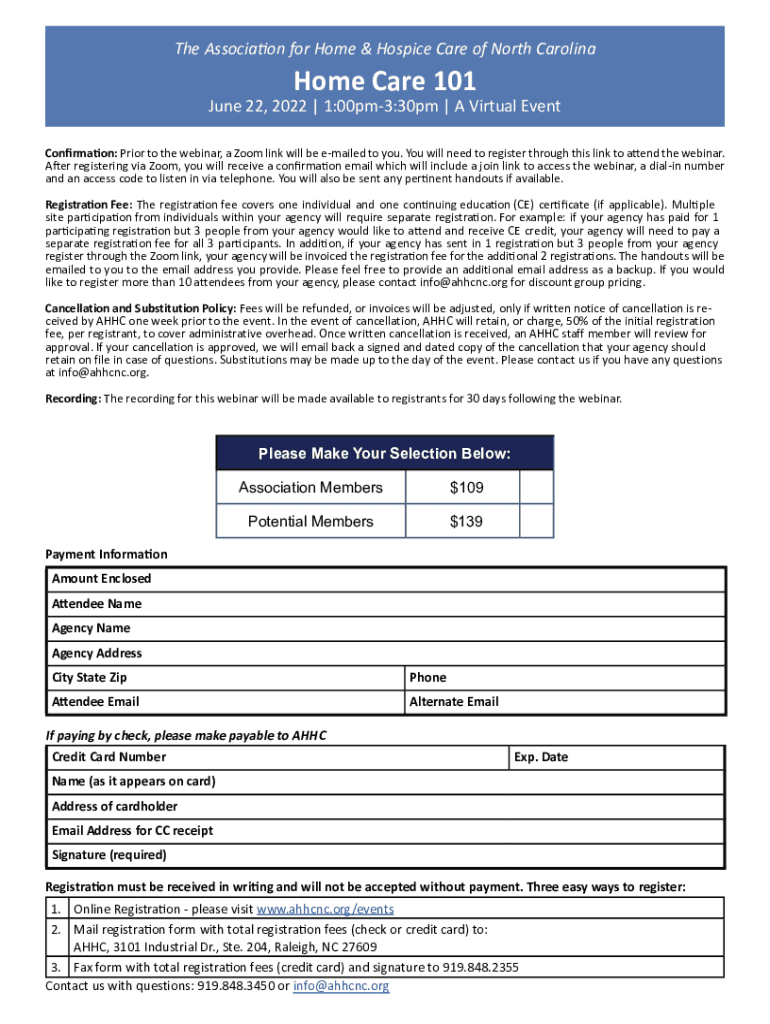 The Association for Home & Hospice Care of North Carolina

Home Care 101

June 22, 2022 | 1:00pm-3:30pm | A Virtual Event

Confirmation: Prior to the webinar, a Zoom link will be e-mailed to you. You will need to register through this link to attend the webinar. After registering via Zoom, you will receive a confirmation email which will include a join link to access the webinar, a dial-in number and an access code to listen in via telephone. You will also be sent any pertinent handouts if available.

Registration Fee: The registration fee covers one individual and one continuing education (CE) certificate (if applicable). Multiple site participation from individuals within your agency will require separate registration. For example: if your agency has paid for 1 participating registration but 3 people from your agency would like to attend and receive CE credit, your agency will need to pay a separate registration fee for all 3 participants. In addition, if your agency has sent in 1 registration but 3 people from your agency register through the Zoom link, your agency will be invoiced the registration fee for the additional 2 registrations. The handouts will be emailed to you to the email address you provide. Please feel free to provide an additional email address as a backup. If you would like to register more than 10 attendees from your agency, please contact info@ahhcnc.org for discount group pricing.

Cancellation and Substitution Policy: Fees will be refunded, or invoices will be adjusted, only if written notice of cancellation is received by AHHC one week prior to the event. In the event of cancellation, AHHC will retain, or charge, 50% of the initial registration fee, per registrant, to cover administrative overhead. Once written cancellation is received, an AHHC staff member will review for approval. If your cancellation is approved, we will email back a signed and dated copy of the cancellation that your agency should retain on file in case of questions. Substitutions may be made up to the day of the event. Please contact us if you have any questions at info@ahhcnc.org.

Recording: The recording for this webinar will be made available to registrants for 30 days following the webinar.

| Please Make Your Selection Below: | | |
|---|---|---|
| Association Members | $109 | |
| Potential Members | $139 | |

Payment Information

| Amount Enclosed | |
|---|---|
| Attendee Name | |
| Agency Name | |
| Agency Address | |
| City State Zip | Phone |
| Attendee Email | Alternate Email |

If paying by check, please make payable to AHHC

| Credit Card Number | Exp. Date |
|---|---|
| Name (as it appears on card) | |
| Address of cardholder | |
| Email Address for CC receipt | |
| Signature (required) | |

Registration must be received in writing and will not be accepted without payment. Three easy ways to register:

| 1. | Online Registration - please visit www.ahhcnc.org/events |
|---|---|
| 2. | Mail registration form with total registration fees (check or credit card) to: AHHC, 3101 Industrial Dr., Ste. 204, Raleigh, NC 27609 |
| 3. | Fax form with total registration fees (credit card) and signature to 919.848.2355 |

Contact us with questions: 919.848.3450 or info@ahhcnc.org